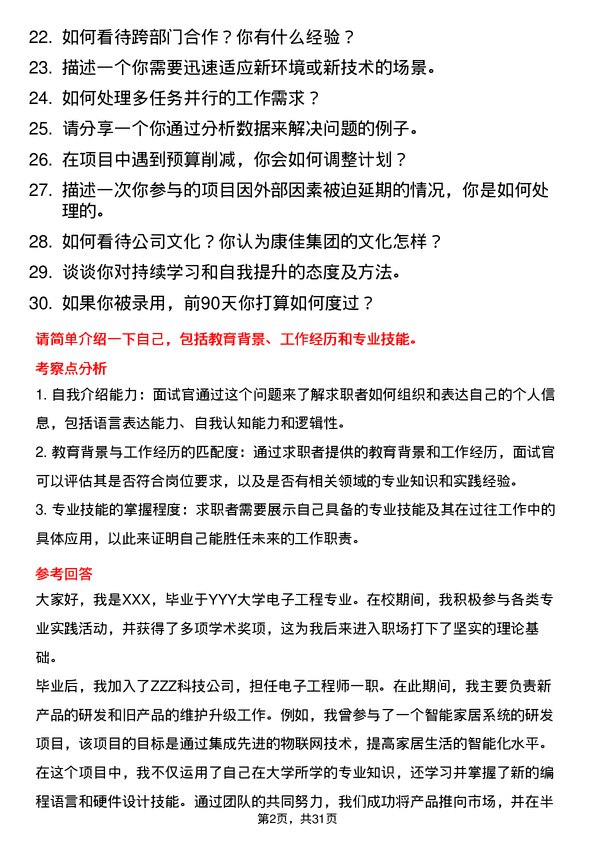 22. 如何看待跨部门合作？你有什么经验？
23. 描述一个你需要迅速适应新环境或新技术的场景。
24. 如何处理多任务并行的工作需求？
25. 请分享一个你通过分析数据来解决问题的例子。
26. 在项目中遇到预算削减，你会如何调整计划？
27. 描述一次你参与的项目因外部因素被迫延期的情况，你是如何处理的。
28. 如何看待公司文化？你认为康佳集团的文化怎样？
29. 谈谈你对持续学习和自我提升的态度及方法。
30. 如果你被录用，前90天你打算如何度过？

请简单介绍一下自己，包括教育背景、工作经历和专业技能。

考察点分析

1. 自我介绍能力：面试官通过这个问题来了解求职者如何组织和表达自己的个人信息，包括语言表达能力、自我认知能力和逻辑性。
2. 教育背景与工作经历的匹配度：通过求职者提供的教育背景和工作经历，面试官可以评估其是否符合岗位要求，以及是否有相关领域的专业知识和实践经验。
3. 专业技能的掌握程度：求职者需要展示自己具备的专业技能及其在过往工作中的具体应用，以此来证明自己能胜任未来的工作职责。

参考回答

大家好，我是XXX，毕业于YYY大学电子工程专业。在校期间，我积极参与各类专业实践活动，并获得了多项学术奖项，这为我后来进入职场打下了坚实的理论基础。
毕业后，我加入了ZZZ科技公司，担任电子工程师一职。在此期间，我主要负责新产品的研发和旧产品的维护升级工作。例如，我曾参与了一个智能家居系统的研发项目，该项目的目标是通过集成先进的物联网技术，提高家居生活的智能化水平。在这个项目中，我不仅运用了自己在大学所学的专业知识，还学习并掌握了新的编程语言和硬件设计技能。通过团队的共同努力，我们成功将产品推向市场，并在半

第2页，共31页